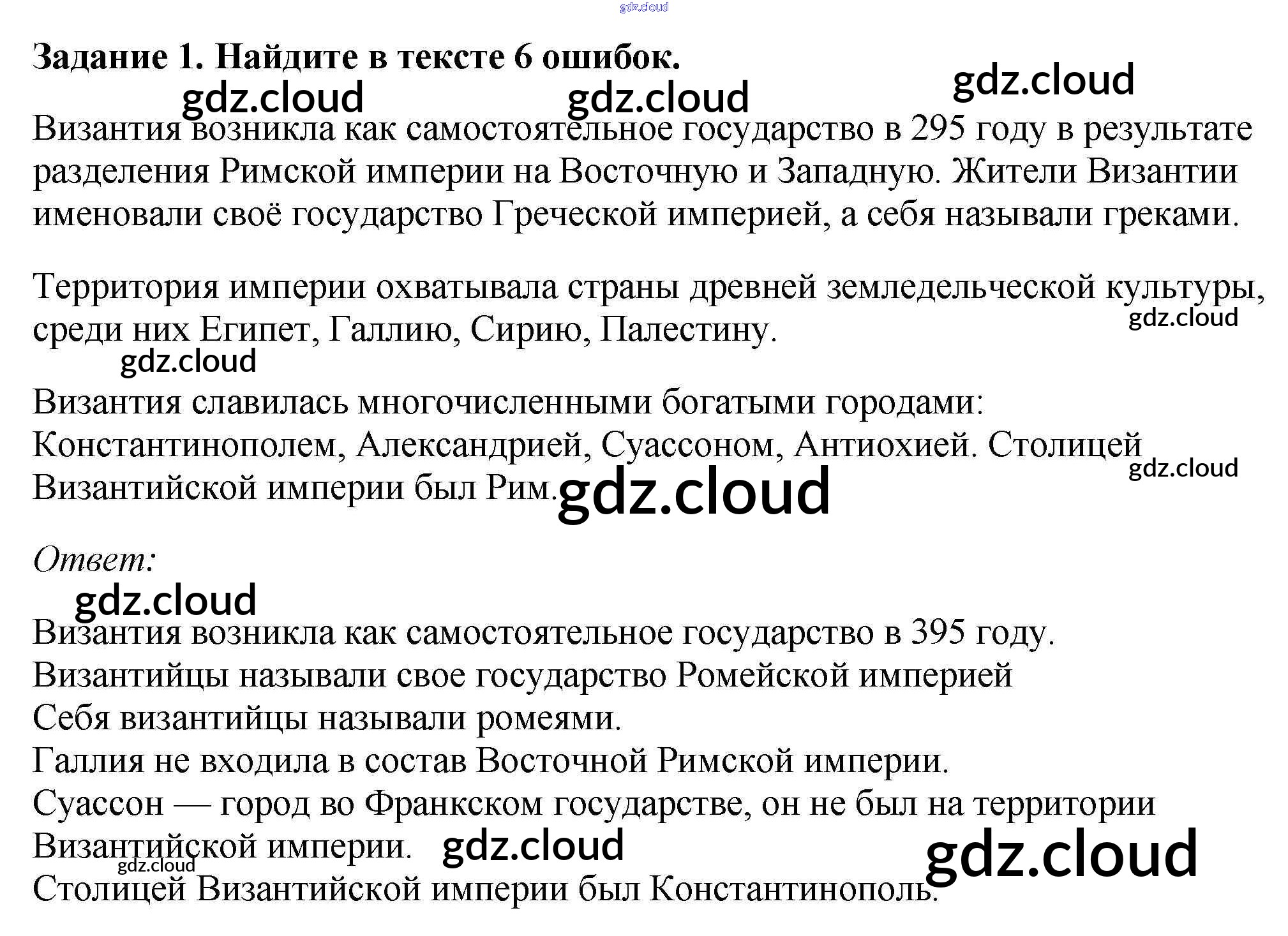 Задание 1. Найдите в тексте 6 ошибок.

Византия возникла как самостоятельное государство в 295 году в результате разделения Римской империи на Восточную и Западную. Жители Византии именовали своё государство Греческой империей, а себя называли греками.

Территория империи охватывала страны древней земледельческой культуры, среди них Египет, Галлию, Сирию, Палестину.

Византия славилась многочисленными богатыми городами: Константинополем, Александрией, Суассоном, Антиохией. Столицей Византийской империи был Рим.

Ответ:

Византия возникла как самостоятельное государство в 395 году.
Византийцы называли свое государство Ромейской империей
Себя византийцы называли ромеями.
Галлия не входила в состав Восточной Римской империи.
Суассон — город во Франкском государстве, он не был на территории Византийской империи.
Столицей Византийской империи был Константинополь.

gdz.cloud